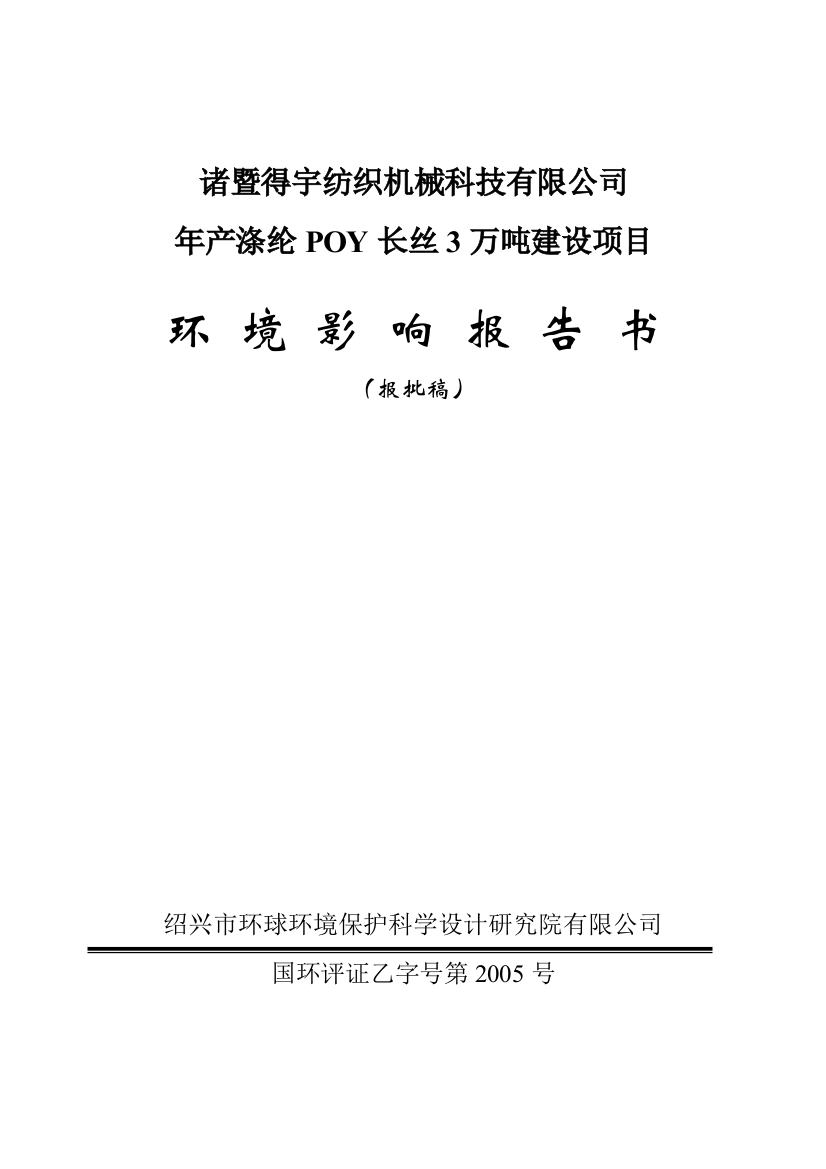 诸暨得宇纺织机械科技有限公司
年产涤纶 POY 长丝 3 万吨建设项目

环 境 影 响 报 告 书

（报批稿）

绍兴市环球环境保护科学设计研究院有限公司

国环评证乙字号第 2005 号